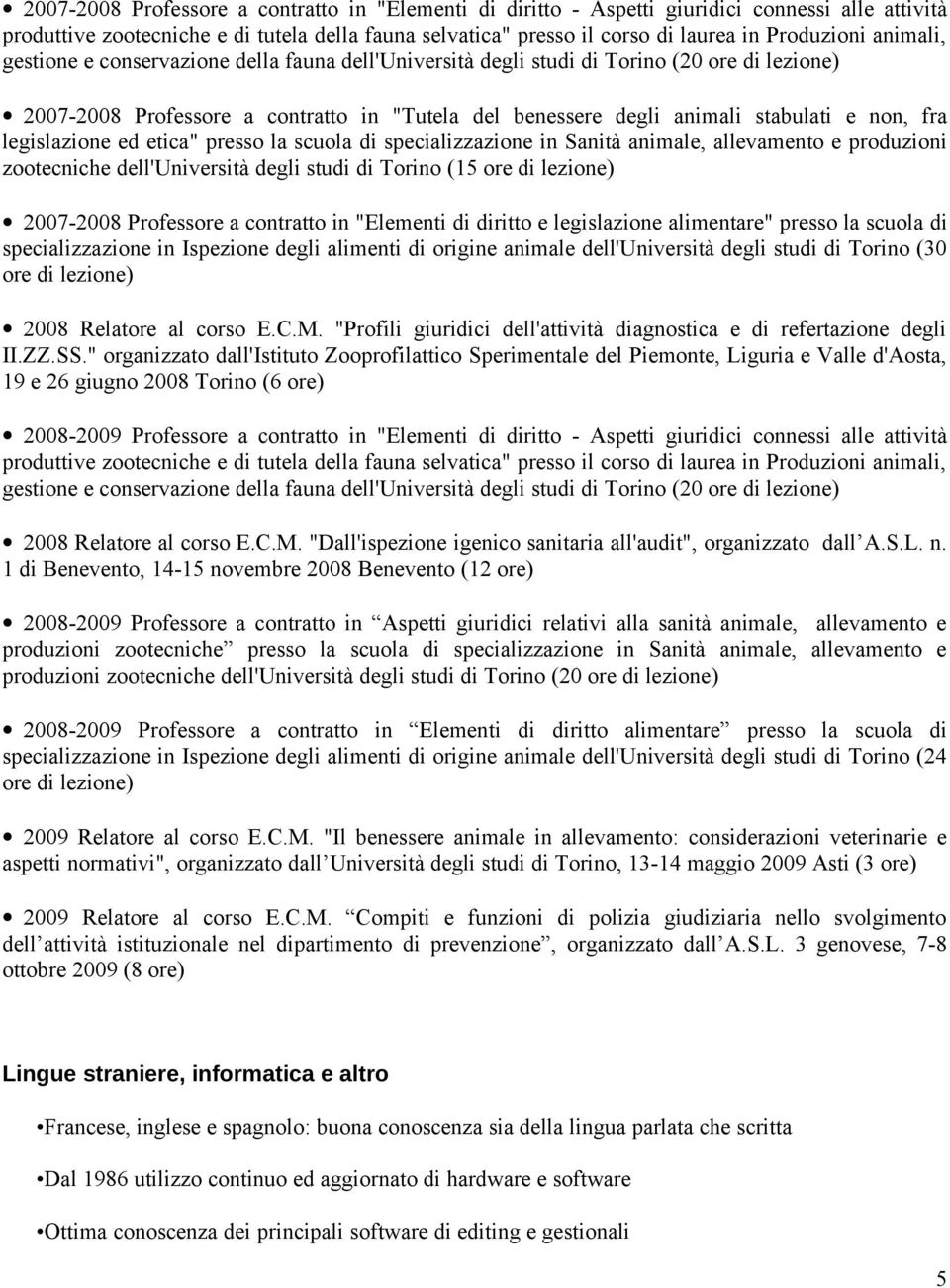 • 2007-2008 Professore a contratto in "Elementi di diritto - Aspetti giuridici connessi alle attività produttive zootecniche e di tutela della fauna selvatica" presso il corso di laurea in Produzioni animali, gestione e conservazione della fauna dell'Università degli studi di Torino (20 ore di lezione)

• 2007-2008 Professore a contratto in "Tutela del benessere degli animali stabulati e non, fra legislazione ed etica" presso la scuola di specializzazione in Sanità animale, allevamento e produzioni zootecniche dell'Università degli studi di Torino (15 ore di lezione)

• 2007-2008 Professore a contratto in "Elementi di diritto e legislazione alimentare" presso la scuola di specializzazione in Ispezione degli alimenti di origine animale dell'Università degli studi di Torino (30 ore di lezione)

• 2008 Relatore al corso E.C.M. "Profili giuridici dell'attività diagnostica e di refertazione degli II.ZZ.SS." organizzato dall'Istituto Zooprofilattico Sperimentale del Piemonte, Liguria e Valle d'Aosta, 19 e 26 giugno 2008 Torino (6 ore)

• 2008-2009 Professore a contratto in "Elementi di diritto - Aspetti giuridici connessi alle attività produttive zootecniche e di tutela della fauna selvatica" presso il corso di laurea in Produzioni animali, gestione e conservazione della fauna dell'Università degli studi di Torino (20 ore di lezione)

• 2008 Relatore al corso E.C.M. "Dall'ispezione igenico sanitaria all'audit", organizzato dall A.S.L. n. 1 di Benevento, 14-15 novembre 2008 Benevento (12 ore)

• 2008-2009 Professore a contratto in Aspetti giuridici relativi alla sanità animale, allevamento e produzioni zootecniche presso la scuola di specializzazione in Sanità animale, allevamento e produzioni zootecniche dell'Università degli studi di Torino (20 ore di lezione)

• 2008-2009 Professore a contratto in Elementi di diritto alimentare presso la scuola di specializzazione in Ispezione degli alimenti di origine animale dell'Università degli studi di Torino (24 ore di lezione)

• 2009 Relatore al corso E.C.M. "Il benessere animale in allevamento: considerazioni veterinarie e aspetti normativi", organizzato dall Università degli studi di Torino, 13-14 maggio 2009 Asti (3 ore)

• 2009 Relatore al corso E.C.M. Compiti e funzioni di polizia giudiziaria nello svolgimento dell attività istituzionale nel dipartimento di prevenzione, organizzato dall A.S.L. 3 genovese, 7-8 ottobre 2009 (8 ore)

Lingue straniere, informatica e altro

•Francese, inglese e spagnolo: buona conoscenza sia della lingua parlata che scritta

•Dal 1986 utilizzo continuo ed aggiornato di hardware e software

•Ottima conoscenza dei principali software di editing e gestionali

5